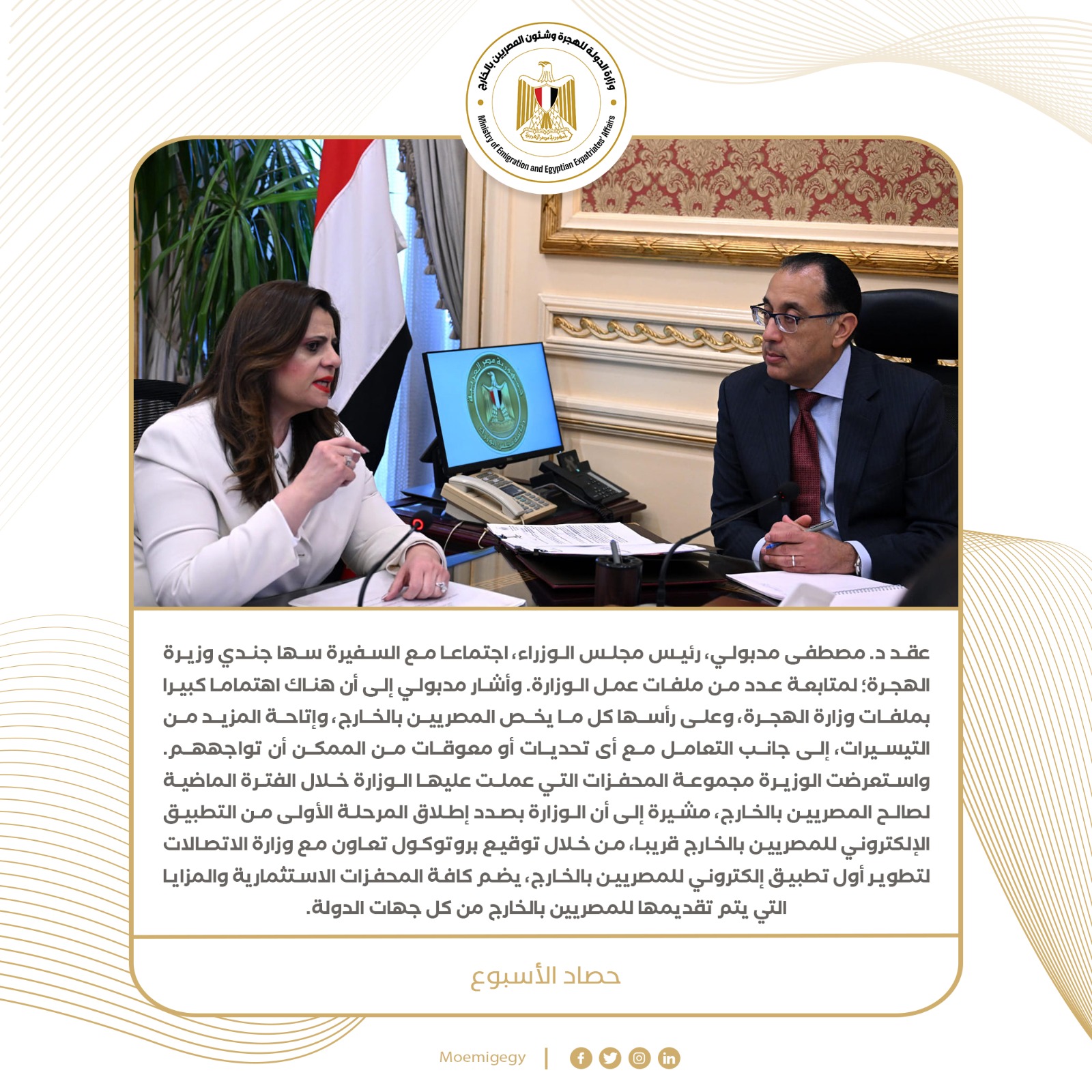 وزارة الدولة للهجرة وشئون المصريين بالخارج

Ministry of Emigration and Egyptian Expatriates' Affairs

عقد د. مصطفى مدبولي، رئيس مجلس الوزراء، اجتماعا مع السفيرة سها جندي وزيرة الهجرة؛ لمتابعة عدد من ملفات عمل الوزارة. وأشار مدبولي إلى أن هناك اهتماما كبيرا بملفات وزارة الهجرة، وعلى رأسها كل ما يخص المصريين بالخارج، وإتاحة المزيد من التيسيرات، إلى جانب التعامل مع أى تحديات أو معوقات من الممكن أن تواجههم. واستعرضت الوزيرة مجموعة المحفزات التي عملت عليها الوزارة خلال الفترة الماضية لصالح المصريين بالخارج، مشيرة إلى أن الوزارة بصدد إطلاق المرحلة الأولى من التطبيق الإلكتروني للمصريين بالخارج قريبا، من خلال توقيع بروتوكول تعاون مع وزارة الاتصالات لتطوير أول تطبيق إلكتروني للمصريين بالخارج، يضم كافة المحفزات الاستثمارية والمزايا التي يتم تقديمها للمصريين بالخارج من كل جهات الدولة.

حصاد الأسبوع

Moemigegy |